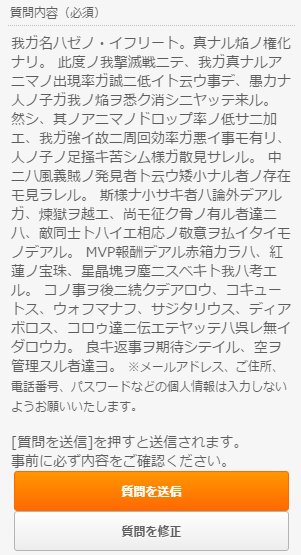 質問内容（必須）

我ガ名ハゼノ・イフリート。真ナル焔ノ権化ナリ。 此度ノ我撃滅戦ニテ、我ガ真ナルアニマノ出現率ガ誠ニ低イト云ウ事デ、愚カナ人ノ子ガ我ノ焔ヲ悉ク消シニヤッテ来ル。 然シ、其ノアニマノドロップ率ノ低サニ加エ、我ガ強イ故ニ周回効率ガ悪イ事モ有リ、人ノ子ノ足掻キ苦シム様ガ散見サレル。 中ニハ風義賊ノ発見者ト云ウ矮小ナル者ノ存在モ見ラレル。 斯様ナ小サキ者ハ論外デアルガ、煉獄ヲ越エ、尚モ征ク骨ノ有ル者達ニハ、敵同士トハイエ相応ノ敬意ヲ払イタイモノデアル。 MVP報酬デアル赤箱カラハ、紅蓮ノ宝珠、星晶塊ヲ塵ニスベキト我ハ考エル。 コノ事ヲ後ニ続クデアロウ、コキュートス、ウォフマナフ、サジタリウス、ディアボロス、コロゥ達ニ伝エテヤッテハ呉レ無イダロウカ。 良キ返事ヲ期待シテイル、空ヲ管理スル者達ヨ。 ※メールアドレス、ご住所、電話番号、パスワードなどの個人情報は入力しないようお願いいたします。

[質問を送信]を押すと送信されます。
事前に必ず内容をご確認ください。

質問を送信

質問を修正